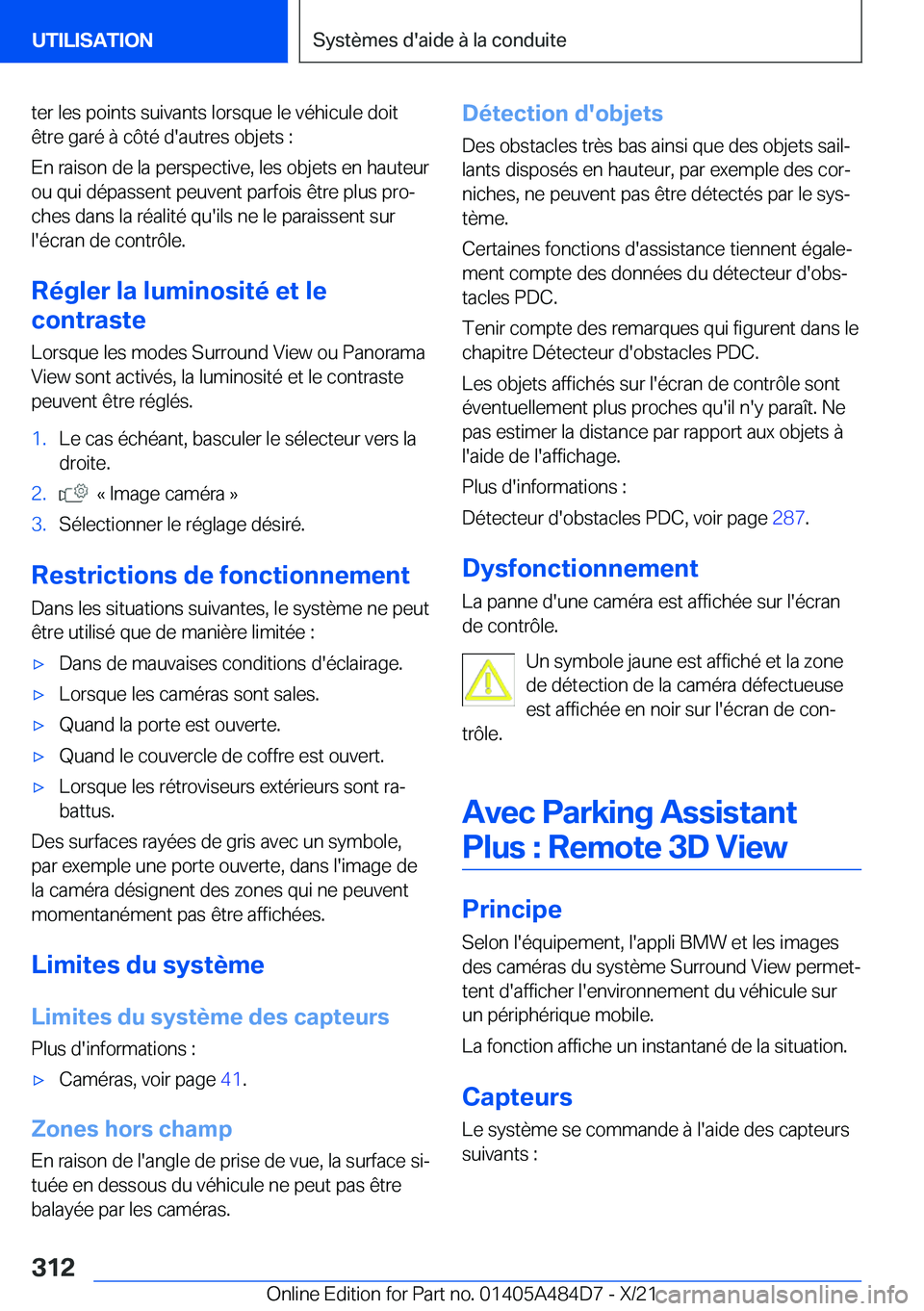 UTILISATION

Systèmes d'aide à la conduite

ter les points suivants lorsque le véhicule doit être garé à côté d'autres objets :

En raison de la perspective, les objets en hauteur ou qui dépassent peuvent parfois être plus proches dans la réalité qu'ils ne le paraissent sur l'écran de contrôle.

Régler la luminosité et le contraste

Lorsque les modes Surround View ou Panorama View sont activés, la luminosité et le contraste peuvent être réglés.

1. Le cas échéant, basculer le sélecteur vers la droite.

2. « Image caméra »

3. Sélectionner le réglage désiré.

Restrictions de fonctionnement

Dans les situations suivantes, le système ne peut être utilisé que de manière limitée :

▷ Dans de mauvaises conditions d'éclairage.

▷ Lorsque les caméras sont sales.

▷ Quand la porte est ouverte.

▷ Quand le couvercle de coffre est ouvert.

▷ Lorsque les rétroviseurs extérieurs sont rabattus.

Des surfaces rayées de gris avec un symbole, par exemple une porte ouverte, dans l'image de la caméra désignent des zones qui ne peuvent momentanément pas être affichées.

Limites du système

Limites du système des capteurs

Plus d'informations :

▷ Caméras, voir page 41.

Zones hors champ

En raison de l'angle de prise de vue, la surface située en dessous du véhicule ne peut pas être balayée par les caméras.

Détection d'objets

Des obstacles très bas ainsi que des objets saillants disposés en hauteur, par exemple des corniches, ne peuvent pas être détectés par le système.

Certaines fonctions d'assistance tiennent également compte des données du détecteur d'obstacles PDC.

Tenir compte des remarques qui figurent dans le chapitre Détecteur d'obstacles PDC.

Les objets affichés sur l'écran de contrôle sont éventuellement plus proches qu'il n'y paraît. Ne pas estimer la distance par rapport aux objets à l'aide de l'affichage.

Plus d'informations :

Détecteur d'obstacles PDC, voir page 287.

Dysfonctionnement

La panne d'une caméra est affichée sur l'écran de contrôle.

Un symbole jaune est affiché et la zone de détection de la caméra défectueuse est affichée en noir sur l'écran de contrôle.

Avec Parking Assistant Plus : Remote 3D View

Principe

Selon l'équipement, l'appli BMW et les images des caméras du système Surround View permettent d'afficher l'environnement du véhicule sur un périphérique mobile.

La fonction affiche un instantané de la situation.

Capteurs

Le système se commande à l'aide des capteurs suivants :

312

Online Edition for Part no. 01405A484D7 - X/21 carmanualsonline.info